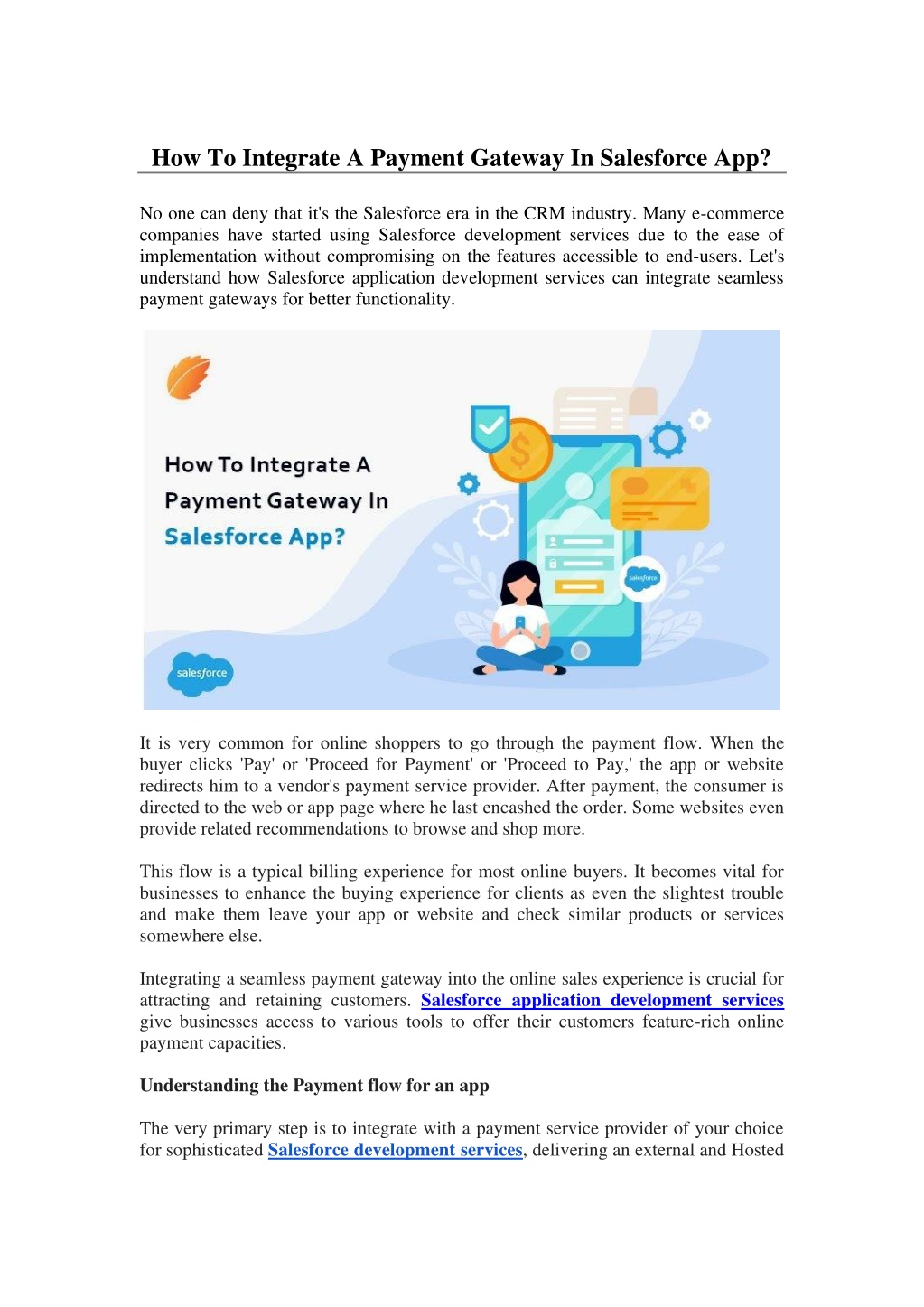 How To Integrate A Payment Gateway In Salesforce App?

No one can deny that it's the Salesforce era in the CRM industry. Many e-commerce companies have started using Salesforce development services due to the ease of implementation without compromising on the features accessible to end-users. Let's understand how Salesforce application development services can integrate seamless payment gateways for better functionality.

How To Integrate A Payment Gateway In Salesforce App?

salesforce

salesforce

It is very common for online shoppers to go through the payment flow. When the buyer clicks 'Pay' or 'Proceed for Payment' or 'Proceed to Pay,' the app or website redirects him to a vendor's payment service provider. After payment, the consumer is directed to the web or app page where he last encashed the order. Some websites even provide related recommendations to browse and shop more.

This flow is a typical billing experience for most online buyers. It becomes vital for businesses to enhance the buying experience for clients as even the slightest trouble and make them leave your app or website and check similar products or services somewhere else.

Integrating a seamless payment gateway into the online sales experience is crucial for attracting and retaining customers. Salesforce application development services give businesses access to various tools to offer their customers feature-rich online payment capacities.

Understanding the Payment flow for an app

The very primary step is to integrate with a payment service provider of your choice for sophisticated Salesforce development services, delivering an external and Hosted